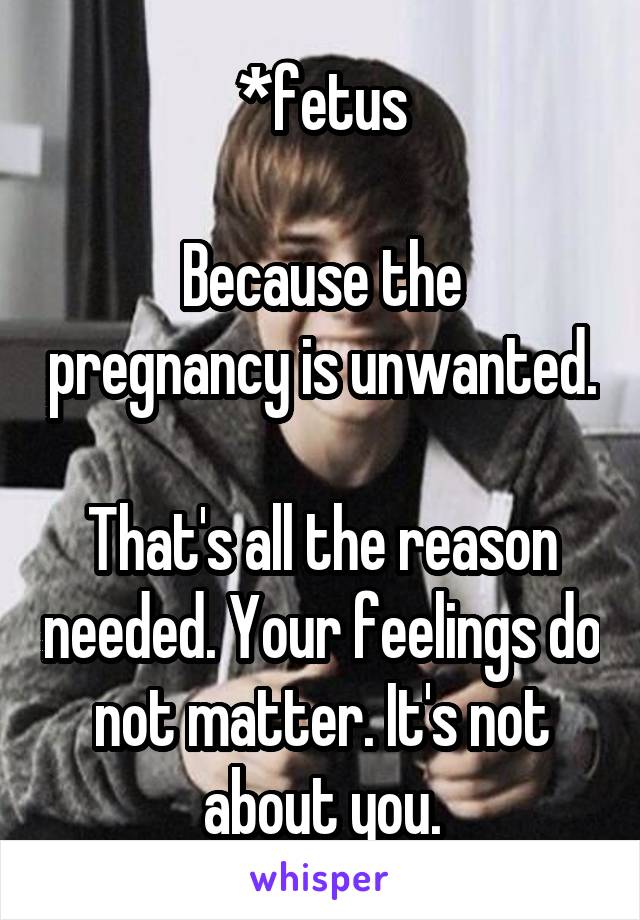 *fetus

Because the pregnancy is unwanted.

That's all the reason needed. Your feelings do not matter. It's not about you.

whisper